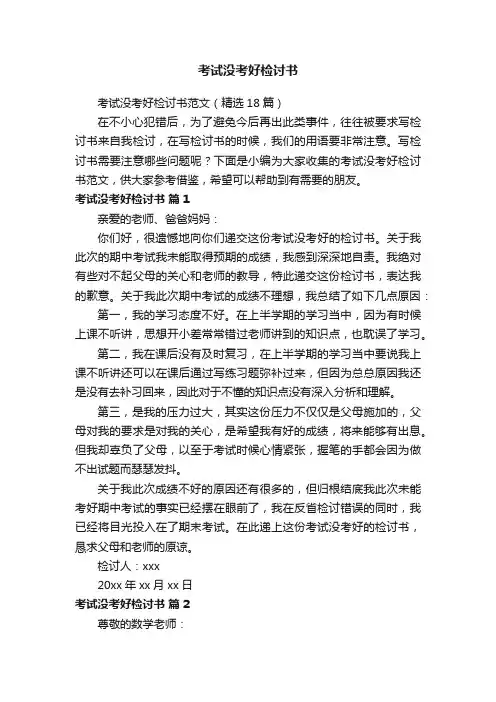 考试没考好检讨书

考试没考好检讨书范文（精选18篇）

在不小心犯错后，为了避免今后再出此类事件，往往被要求写检讨书来自我检讨，在写检讨书的时候，我们的用语要非常注意。写检讨书需要注意哪些问题呢？下面是小编为大家收集的考试没考好检讨书范文，供大家参考借鉴，希望可以帮助到有需要的朋友。

考试没考好检讨书 篇1

亲爱的老师、爸爸妈妈：

你们好，很遗憾地向你们递交这份考试没考好的检讨书。关于我此次的期中考试我未能取得预期的成绩，我感到深深地自责。我绝对有些对不起父母的关心和老师的教导，特此递交这份检讨书，表达我的歉意。关于我此次期中考试的成绩不理想，我总结了如下几点原因：

第一，我的学习态度不好。在上半学期的学习当中，因为有时候上课不听讲，思想开小差常常错过老师讲到的知识点，也耽误了学习。

第二，我在课后没有及时复习，在上半学期的学习当中要说我上课不听讲还可以在课后通过写练习题弥补过来，但因为总总原因我还是没有去补习回来，因此对于不懂的知识点没有深入分析和理解。

第三，是我的压力过大，其实这份压力不仅仅是父母施加的，父母对我的要求是对我的关心，是希望我有好的成绩，将来能够有出息。但我却辜负了父母，以至于考试时候心情紧张，握笔的手都会因为做不出试题而瑟瑟发抖。

关于我此次成绩不好的原因还有很多的，但归根结底我此次未能考好期中考试的事实已经摆在眼前了，我在反省检讨错误的同时，我已经将目光投入在了期末考试。在此递上这份考试没考好的检讨书，恳求父母和老师的原谅。

检讨人：xxx

20xx年xx月xx日

考试没考好检讨书 篇2

尊敬的数学老师：